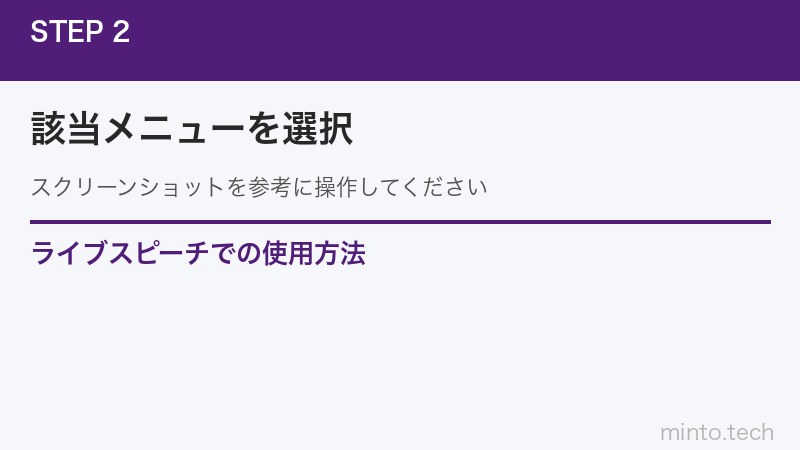 STEP 2

該当メニューを選択

スクリーンショットを参考に操作してください

ライブスピーチでの使用方法

minto.tech